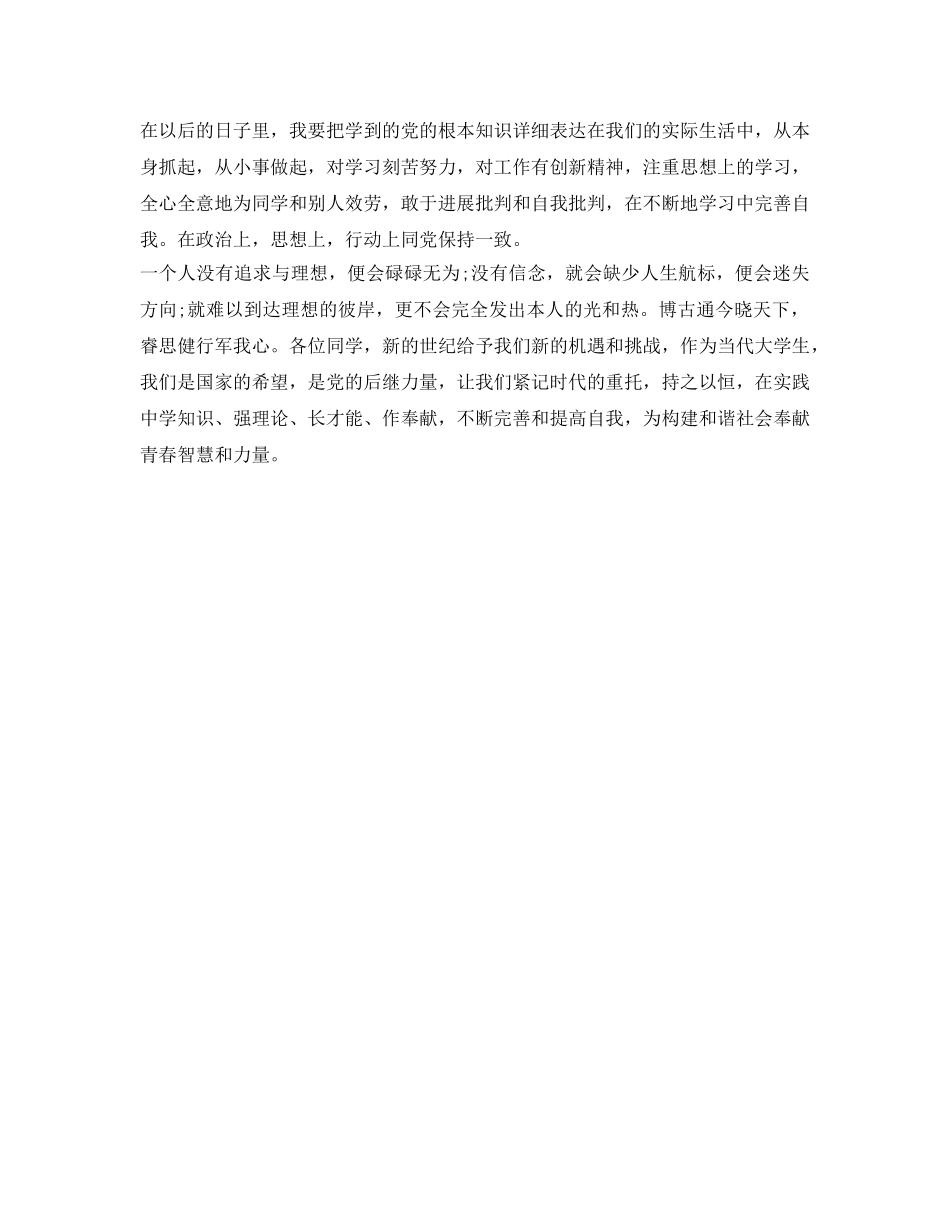 在以后的日子里，我要把学到的党的根本知识详细表达在我们的实际生活中，从本身抓起，从小事做起，对学习刻苦努力，对工作有创新精神，注重思想上的学习，全心全意地为同学和别人效劳，敢于进展批判和自我批判，在不断地学习中完善自我。在政治上，思想上，行动上同党保持一致。

一个人没有追求与理想，便会碌碌无为;没有信念，就会缺少人生航标，便会迷失方向;就难以到达理想的彼岸，更不会完全发出本人的光和热。博古通今晓天下，睿思健行军我心。各位同学，新的世纪给予我们新的机遇和挑战，作为当代大学生，我们是国家的希望，是党的后继力量，让我们紧记时代的重托，持之以恒，在实践中学知识、强理论、长才能、作奉献，不断完善和提高自我，为构建和谐社会奉献青春智慧和力量。